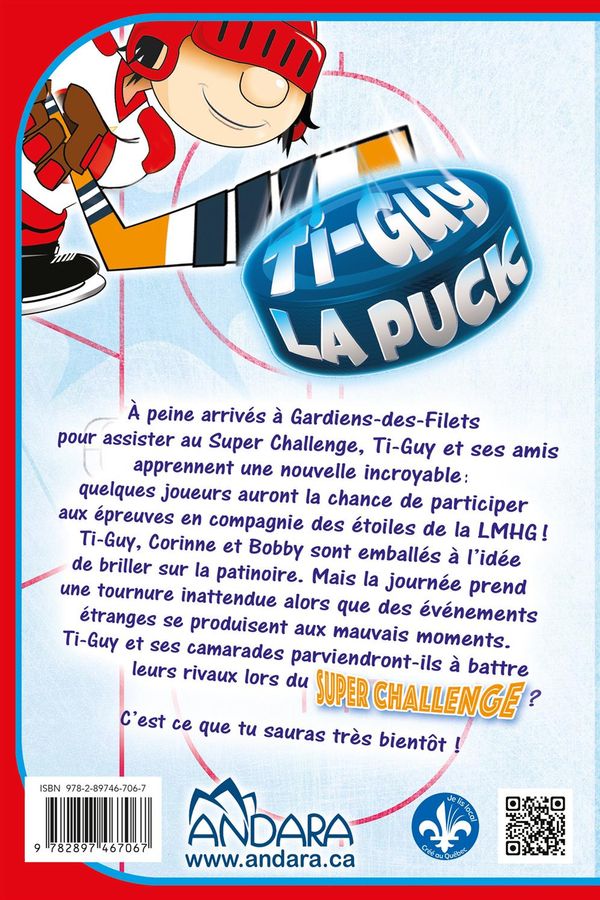 Ti-Guy
LA PUCK

À peine arrivés à Gardiens-des-Filets pour assister au Super Challenge, Ti-Guy et ses amis apprennent une nouvelle incroyable: quelques joueurs auront la chance de participer aux épreuves en compagnie des étoiles de la LMHG ! Ti-Guy, Corinne et Bobby sont emballés à l'idée de briller sur la patinoire. Mais la journée prend une tournure inattendue alors que des événements étranges se produisent aux mauvais moments. Ti-Guy et ses camarades parviendront-ils à battre leurs rivaux lors du SUPER CHALLENGE ?

C'est ce que tu sauras très bientôt !

ISBN 978-2-89746-706-7

9 782897 467067

ANDARA
www.andara.ca

Je lis local
Créé au Québec